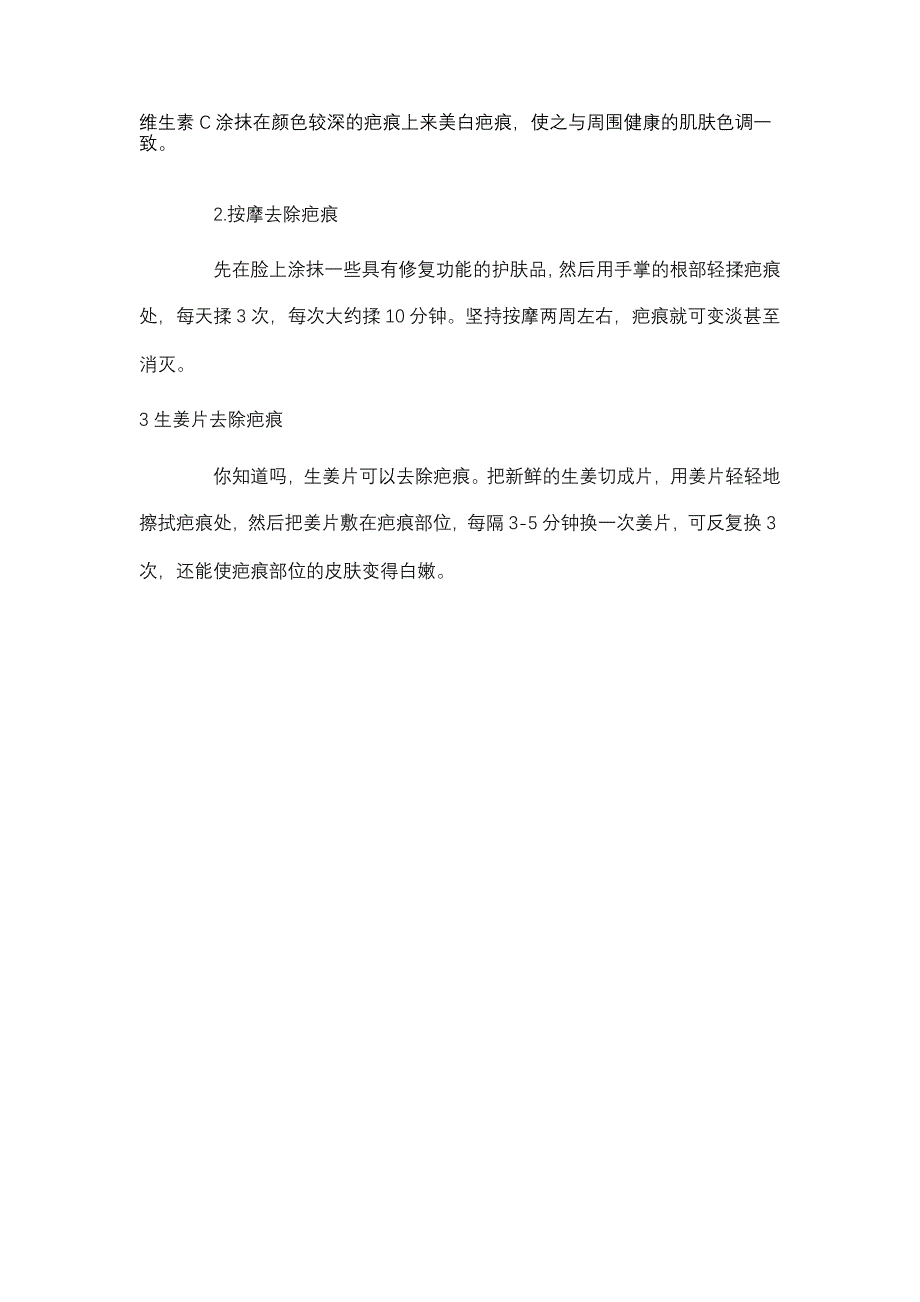 维生素 C 涂抹在颜色较深的疤痕上来美白疤痕，使之与周围健康的肌肤色调一致。

2.按摩去除疤痕

先在脸上涂抹一些具有修复功能的护肤品，然后用手掌的根部轻揉疤痕处，每天揉 3 次，每次大约揉 10 分钟。坚持按摩两周左右，疤痕就可变淡甚至消灭。

3 生姜片去除疤痕

你知道吗，生姜片可以去除疤痕。把新鲜的生姜切成片，用姜片轻轻地擦拭疤痕处，然后把姜片敷在疤痕部位，每隔 3-5 分钟换一次姜片，可反复换 3 次，还能使疤痕部位的皮肤变得白嫩。